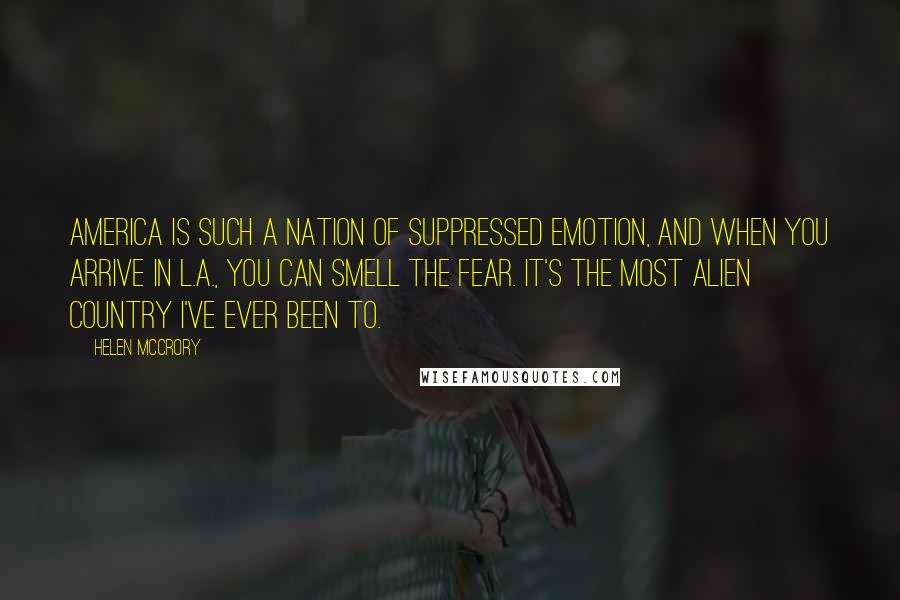 AMERICA IS SUCH A NATION OF SUPPRESSED EMOTION, AND WHEN YOU ARRIVE IN L.A., YOU CAN SMELL THE FEAR. IT'S THE MOST ALIEN COUNTRY I'VE EVER BEEN TO.

HELEN MCCRORY

WISEFAMOUSQUOTES.COM